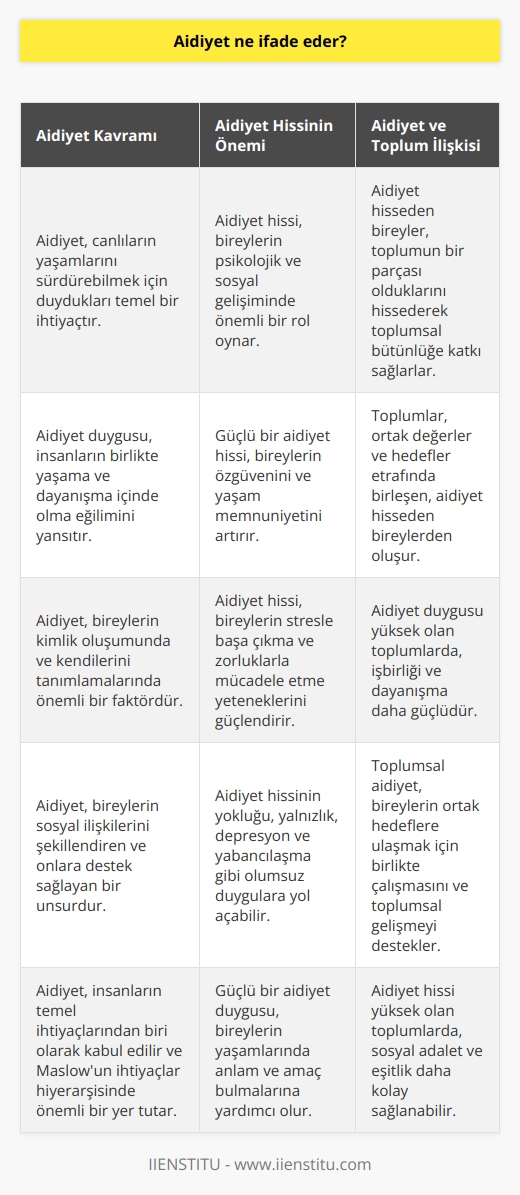 Aidiyet ne ifade eder?

| Aidiyet Kavramı | Aidiyet Hissinin Önemi | Aidiyet ve Toplum İlişkisi |
|---|---|---|
| Aidiyet, canlıların yaşamlarını sürdürebilmek için duydukları temel bir ihtiyaçtır. | Aidiyet hissi, bireylerin psikolojik ve sosyal gelişiminde önemli bir rol oynar. | Aidiyet hisseden bireyler, toplumun bir parçası olduklarını hissederek toplumsal bütünlüğe katkı sağlarlar. |
| Aidiyet duygusu, insanların birlikte yaşama ve dayanışma içinde olma eğilimini yansıtır. | Güçlü bir aidiyet hissi, bireylerin özgüvenini ve yaşam memnuniyetini artırır. | Toplumlar, ortak değerler ve hedefler etrafında birleşen, aidiyet hisseden bireylerden oluşur. |
| Aidiyet, bireylerin kimlik oluşumunda ve kendilerini tanımlamalarında önemli bir faktördür. | Aidiyet hissi, bireylerin stresle başa çıkma ve zorluklarla mücadele etme yeteneklerini güçlendirir. | Aidiyet duygusu yüksek olan toplumlarda, işbirliği ve dayanışma daha güçlüdür. |
| Aidiyet, bireylerin sosyal ilişkilerini şekillendiren ve onlara destek sağlayan bir unsurdur. | Aidiyet hissinin yokluğu, yalnızlık, depresyon ve yabancılaşma gibi olumsuz duygulara yol açabilir. | Toplumsal aidiyet, bireylerin ortak hedeflere ulaşmak için birlikte çalışmasını ve toplumsal gelişmeyi destekler. |
| Aidiyet, insanların temel ihtiyaçlarından biri olarak kabul edilir ve Maslow'un ihtiyaçlar hiyerarşisinde önemli bir yer tutar. | Güçlü bir aidiyet duygusu, bireylerin yaşamlarında anlam ve amaç bulmalarına yardımcı olur. | Aidiyet hissi yüksek olan toplumlarda, sosyal adalet ve eşitlik daha kolay sağlanabilir. |

IIENSTITU - www.iienstitu.com